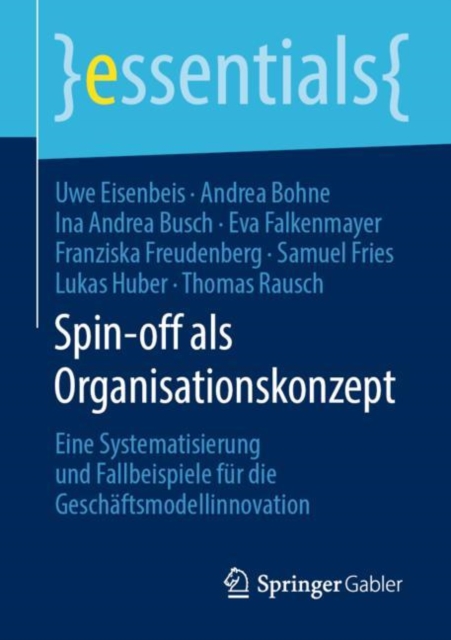 }essentials{

Uwe Eisenbeis · Andrea Bohne
Ina Andrea Busch · Eva Falkenmayer
Franziska Freudenberg · Samuel Fries
Lukas Huber · Thomas Rausch

Spin-off als Organisationskonzept

Eine Systematisierung und Fallbeispiele für die Geschäftsmodellinnovation

Springer Gabler